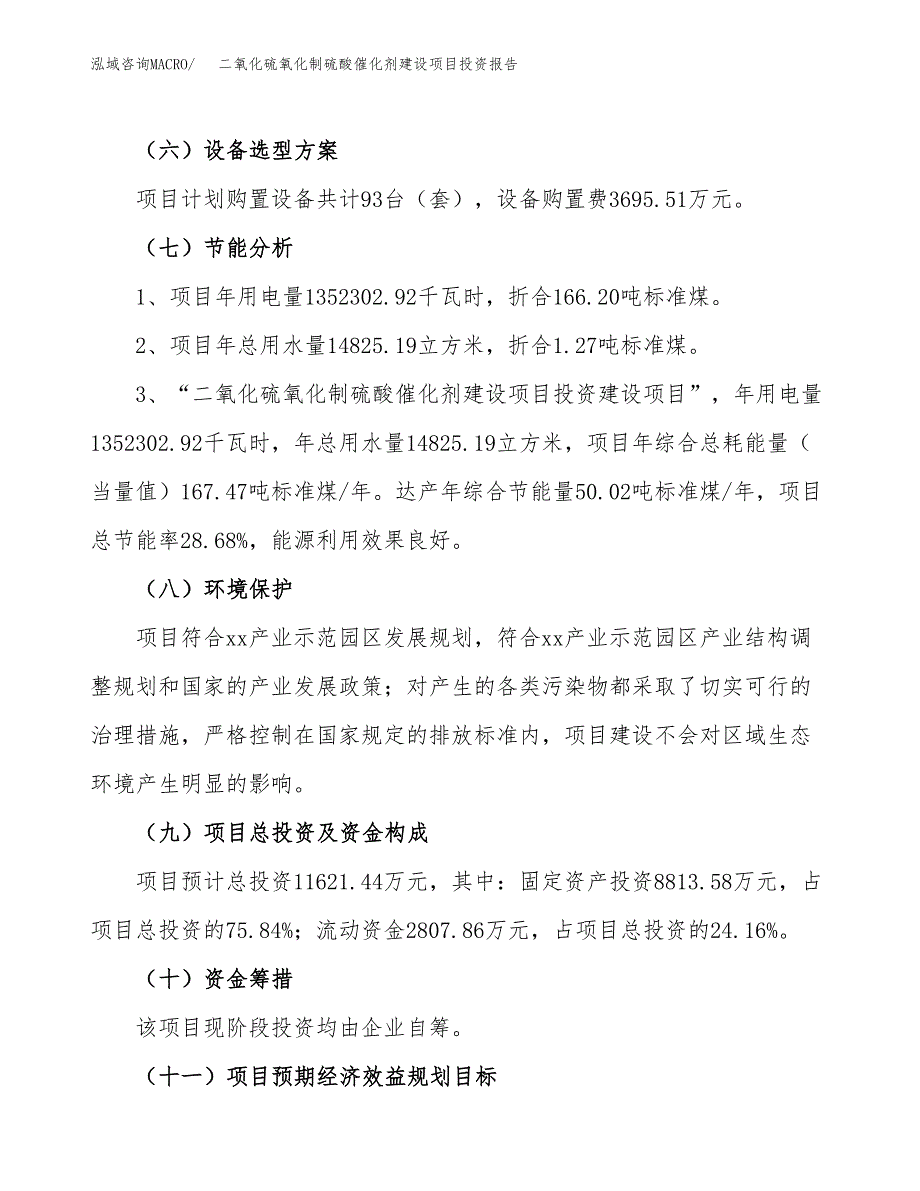 泓域咨询MACRO/　二氧化硫氧化制硫酸催化剂建设项目投资报告

（六）设备选型方案

项目计划购置设备共计93台（套），设备购置费3695.51万元。

（七）节能分析

1、项目年用电量1352302.92千瓦时，折合166.20吨标准煤。

2、项目年总用水量14825.19立方米，折合1.27吨标准煤。

3、“二氧化硫氧化制硫酸催化剂建设项目投资建设项目”，年用电量1352302.92千瓦时，年总用水量14825.19立方米，项目年综合总耗能量（当量值）167.47吨标准煤/年。达产年综合节能量50.02吨标准煤/年，项目总节能率28.68%，能源利用效果良好。

（八）环境保护

项目符合xx产业示范园区发展规划，符合xx产业示范园区产业结构调整规划和国家的产业发展政策；对产生的各类污染物都采取了切实可行的治理措施，严格控制在国家规定的排放标准内，项目建设不会对区域生态环境产生明显的影响。

（九）项目总投资及资金构成

项目预计总投资11621.44万元，其中：固定资产投资8813.58万元，占项目总投资的75.84%；流动资金2807.86万元，占项目总投资的24.16%。

（十）资金筹措

该项目现阶段投资均由企业自筹。

（十一）项目预期经济效益规划目标